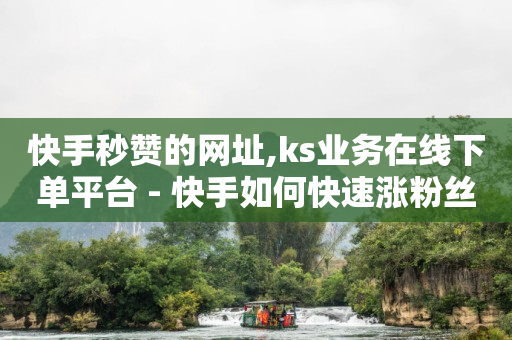 快手秒赞的网址,ks业务在线下单平台 - 快手如何快速涨粉丝